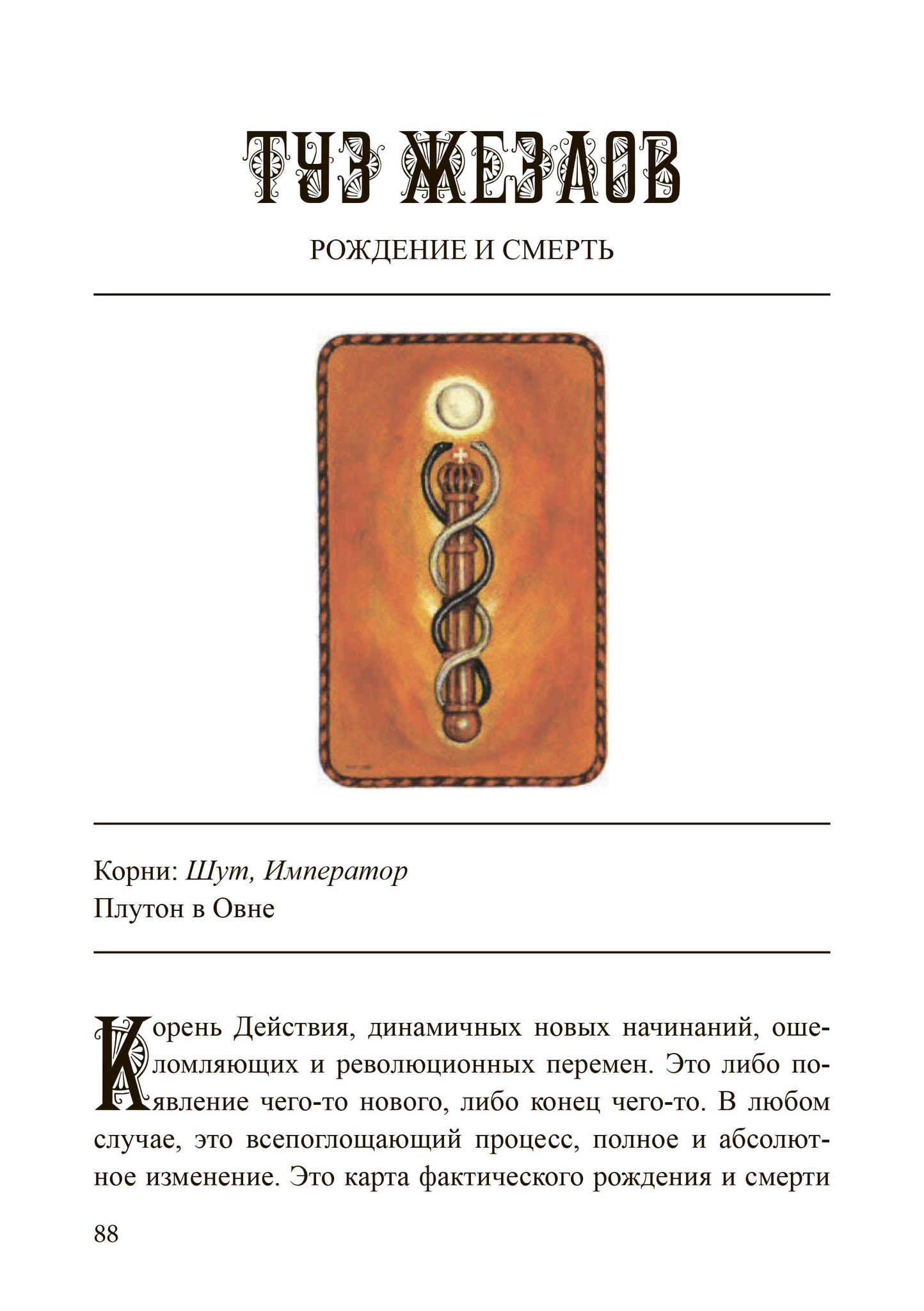 ТУЗ ЖЕЗЛОВ

РОЖДЕНИЕ И СМЕРТЬ

Корни: Шут, Император
Плутон в Овне

Корень Действия, динамичных новых начинаний, ошеломляющих и революционных перемен. Это либо появление чего-то нового, либо конец чего-то. В любом случае, это всепоглощающий процесс, полное и абсолютное изменение. Это карта фактического рождения и смерти

88